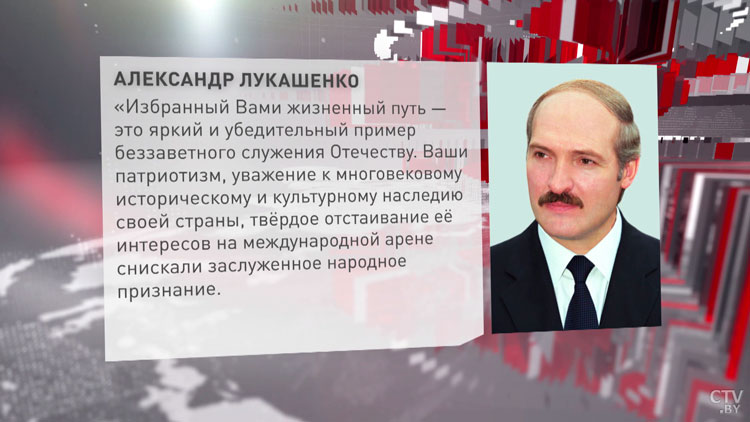 АЛЕКСАНДР ЛУКАШЕНКО

«Избранный Вами жизненный путь — это яркий и убедительный пример беззаветного служения Отечеству. Ваши патриотизм, уважение к многовековому историческому и культурному наследию своей страны, твёрдое отстаивание её интересов на международной арене снискали заслуженное народное признание.

CTV.BY